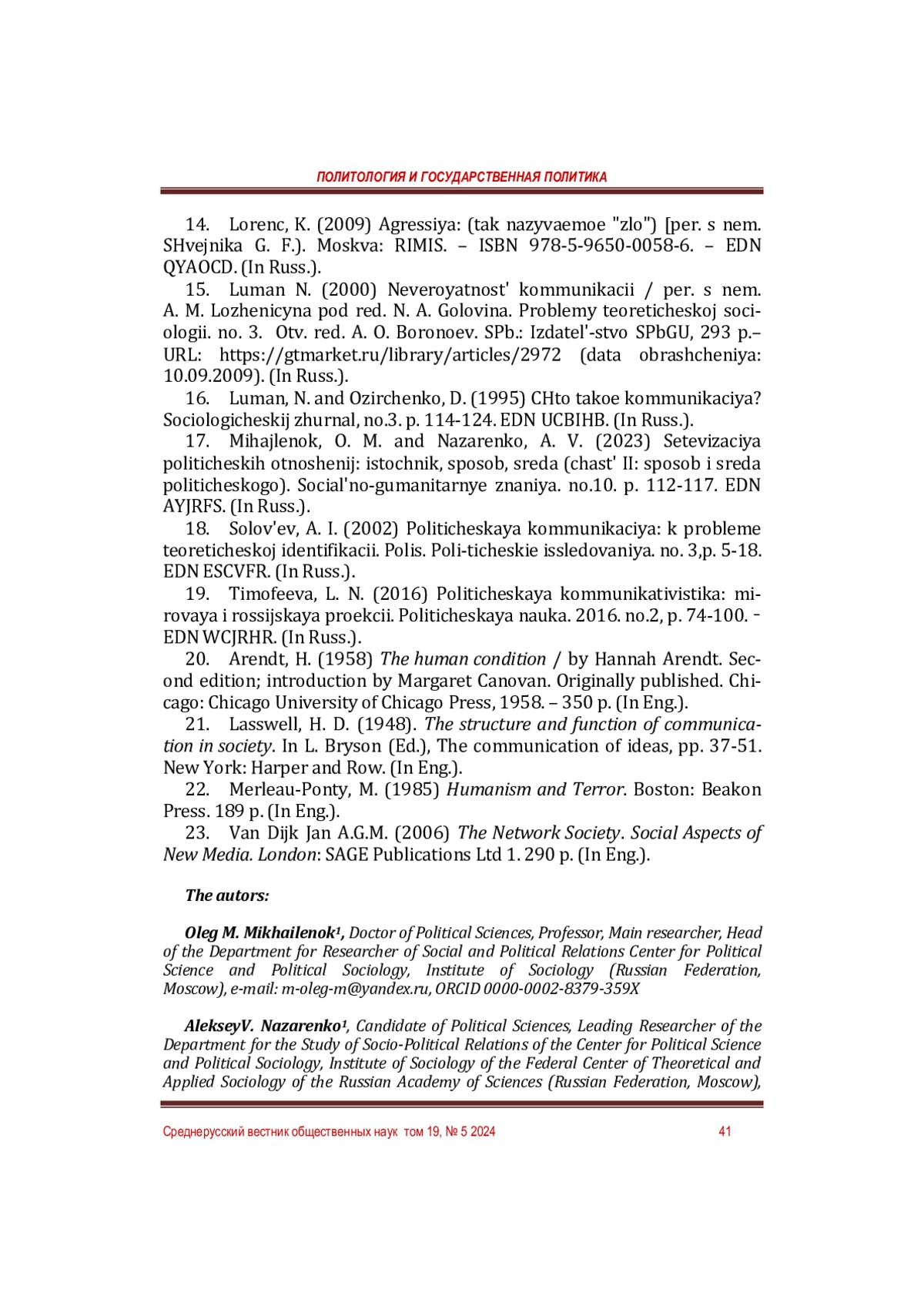 ПОЛИТОЛОГИЯ И ГОСУДАРСТВЕННАЯ ПОЛИТИКА

14. Lorenc, K. (2009) Agressiya: (tak nazyvaemoe "zlo") [per. s nem. SHvejnika G. F.). Moskva: RIMIS. – ISBN 978-5-9650-0058-6. – EDN QYAOCD. (In Russ.).

15. Luman N. (2000) Neveroyatnost' kommunikacii / per. s nem. A. M. Lozhenicyna pod red. N. A. Golovina. Problemy teoreticheskoj sociologii. no. 3. Otv. red. A. O. Boronoev. SPb.: Izdatel'-stvo SPbGU, 293 p.– URL: https://gtmarket.ru/library/articles/2972 (data obrashcheniya: 10.09.2009). (In Russ.).

16. Luman, N. and Ozirchenko, D. (1995) CHto takoe kommunikaciya? Sociologicheskij zhurnal, no.3. p. 114-124. EDN UCBIHB. (In Russ.).

17. Mihajlenok, O. M. and Nazarenko, A. V. (2023) Setevizaciya politicheskih otnoshenij: istochnik, sposob, sreda (chast' II: sposob i sreda politicheskogo). Social'no-gumanitarnye znaniya. no.10. p. 112-117. EDN AYJRFS. (In Russ.).

18. Solov'ev, A. I. (2002) Politicheskaya kommunikaciya: k probleme teoreticheskoj identifikacii. Polis. Poli-ticheskie issledovaniya. no. 3,p. 5-18. EDN ESCVFR. (In Russ.).

19. Timofeeva, L. N. (2016) Politicheskaya kommunikativistika: mirovaya i rossijskaya proekcii. Politicheskaya nauka. 2016. no.2, p. 74-100. - EDN WCJRHR. (In Russ.).

20. Arendt, H. (1958) The human condition / by Hannah Arendt. Second edition; introduction by Margaret Canovan. Originally published. Chicago: Chicago University of Chicago Press, 1958. – 350 p. (In Eng.).

21. Lasswell, H. D. (1948). The structure and function of communication in society. In L. Bryson (Ed.), The communication of ideas, pp. 37-51. New York: Harper and Row. (In Eng.).

22. Merleau-Ponty, M. (1985) Humanism and Terror. Boston: Beakon Press. 189 p. (In Eng.).

23. Van Dijk Jan A.G.M. (2006) The Network Society. Social Aspects of New Media. London: SAGE Publications Ltd 1. 290 p. (In Eng.).

The autors:

Oleg M. Mikhailenok¹, Doctor of Political Sciences, Professor, Main researcher, Head of the Department for Researcher of Social and Political Relations Center for Political Science and Political Sociology, Institute of Sociology (Russian Federation, Moscow), e-mail: m-oleg-m@yandex.ru, ORCID 0000-0002-8379-359X

AlekseyV. Nazarenko¹, Candidate of Political Sciences, Leading Researcher of the Department for the Study of Socio-Political Relations of the Center for Political Science and Political Sociology, Institute of Sociology of the Federal Center of Theoretical and Applied Sociology of the Russian Academy of Sciences (Russian Federation, Moscow),

Среднерусский вестник общественных наук том 19, № 5 2024 41